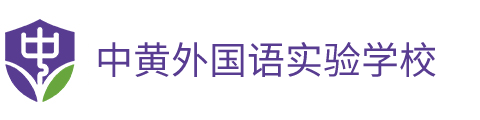 中黄外国语实验学校